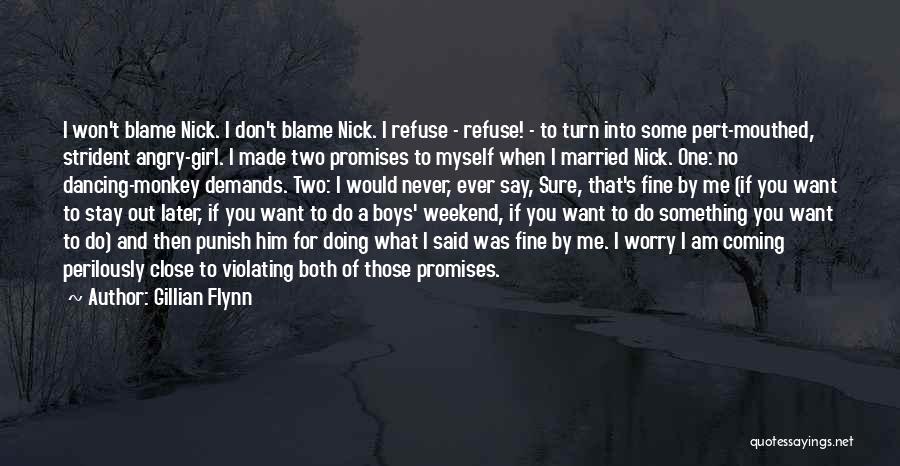 I won't blame Nick. I don't blame Nick. I refuse - refuse! - to turn into some pert-mouthed, strident angry-girl. I made two promises to myself when I married Nick. One: no dancing-monkey demands. Two: I would never, ever say, Sure, that's fine by me (if you want to stay out later, if you want to do a boys' weekend, if you want to do something you want to do) and then punish him for doing what I said was fine by me. I worry I am coming perilously close to violating both of those promises.

~ Author: Gillian Flynn

quotessayings.net